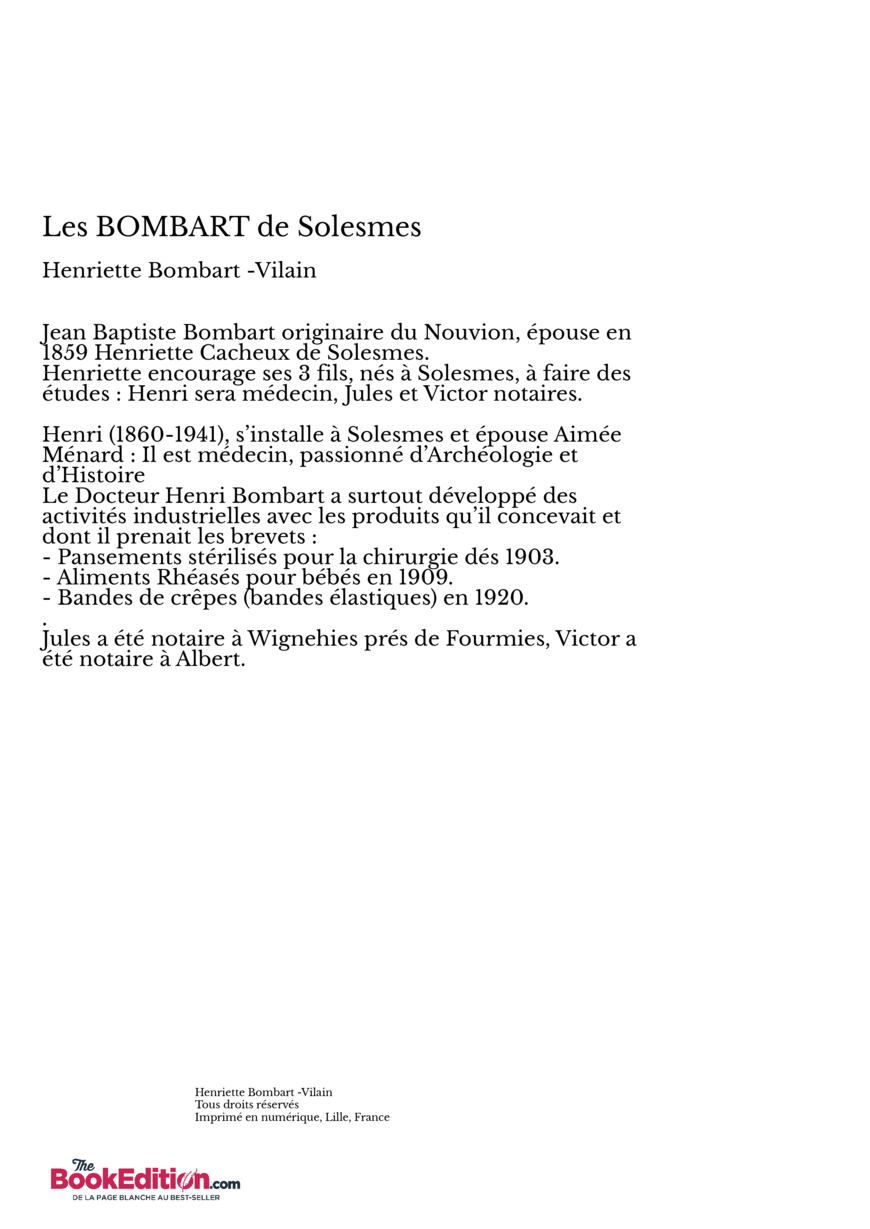 Les BOMBART de Solesmes

Henriette Bombart -Vilain

Jean Baptiste Bombart originaire du Nouvion, épouse en 1859 Henriette Cacheux de Solesmes.
Henriette encourage ses 3 fils, nés à Solesmes, à faire des études : Henri sera médecin, Jules et Victor notaires.

Henri (1860-1941), s'installe à Solesmes et épouse Aimée Ménard : Il est médecin, passionné d'Archéologie et d'Histoire
Le Docteur Henri Bombart a surtout développé des activités industrielles avec les produits qu'il concevait et dont il prenait les brevets :
- Pansements stérilisés pour la chirurgie dés 1903.
- Aliments Rhéasés pour bébés en 1909.
- Bandes de crêpes (bandes élastiques) en 1920.
.
Jules a été notaire à Wignehies prés de Fourmies, Victor a été notaire à Albert.

Henriette Bombart -Vilain
Tous droits réservés
Imprimé en numérique, Lille, France

The BookEdition.com
DE LA PAGE BLANCHE AU BEST-SELLER